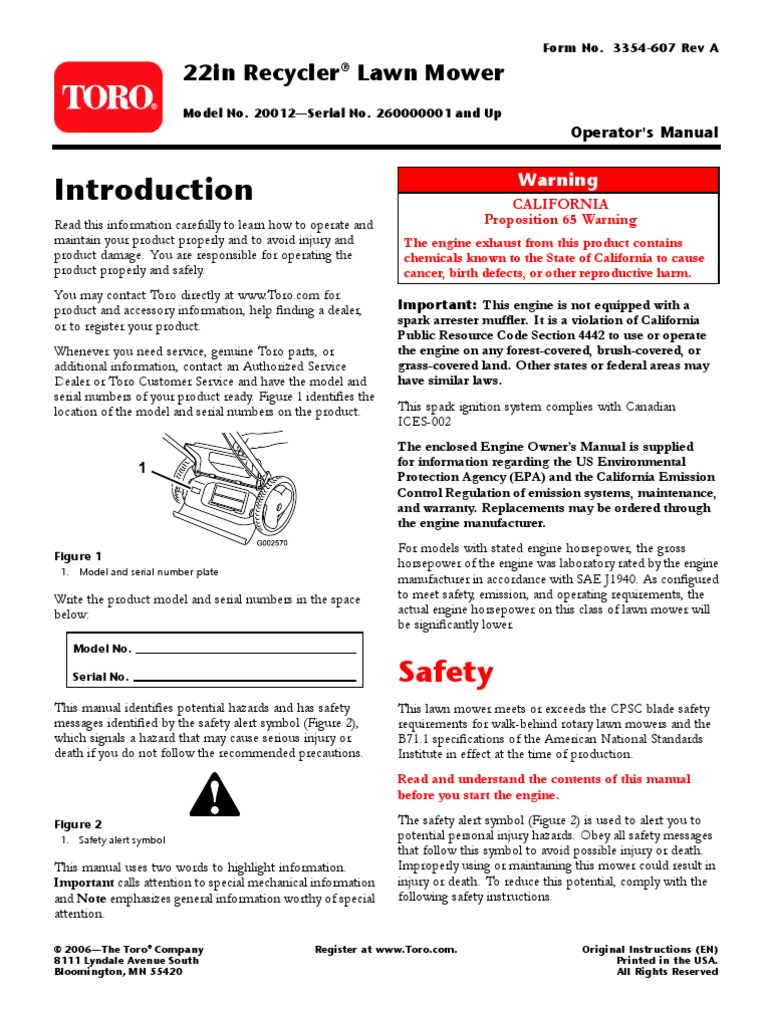 Form No. 3354-607 Rev A

TORO.

22in Recycler® Lawn Mower

Model No. 20012—Serial No. 260000001 and Up

Operator's Manual

Introduction

Read this information carefully to learn how to operate and maintain your product properly and to avoid injury and product damage. You are responsible for operating the product properly and safely.

You may contact Toro directly at www.Toro.com for product and accessory information, help finding a dealer, or to register your product.

Whenever you need service, genuine Toro parts, or additional information, contact an Authorized Service Dealer or Toro Customer Service and have the model and serial numbers of your product ready. Figure 1 identifies the location of the model and serial numbers on the product.

1

G002570

Figure 1

1. Model and serial number plate

Write the product model and serial numbers in the space below:

Model No.

Serial No.

This manual identifies potential hazards and has safety messages identified by the safety alert symbol (Figure 2), which signals a hazard that may cause serious injury or death if you do not follow the recommended precautions.

Figure 2

1. Safety alert symbol

This manual uses two words to highlight information. Important calls attention to special mechanical information and Note emphasizes general information worthy of special attention.

Warning

CALIFORNIA
Proposition 65 Warning

The engine exhaust from this product contains chemicals known to the State of California to cause cancer, birth defects, or other reproductive harm.

Important: This engine is not equipped with a spark arrester muffler. It is a violation of California Public Resource Code Section 4442 to use or operate the engine on any forest-covered, brush-covered, or grass-covered land. Other states or federal areas may have similar laws.

This spark ignition system complies with Canadian ICES-002

The enclosed Engine Owner's Manual is supplied for information regarding the US Environmental Protection Agency (EPA) and the California Emission Control Regulation of emission systems, maintenance, and warranty. Replacements may be ordered through the engine manufacturer.

For models with stated engine horsepower, the gross horsepower of the engine was laboratory rated by the engine manufacturer in accordance with SAE J1940. As configured to meet safety, emission, and operating requirements, the actual engine horsepower on this class of lawn mower will be significantly lower.

Safety

This lawn mower meets or exceeds the CPSC blade safety requirements for walk-behind rotary lawn mowers and the B71.1 specifications of the American National Standards Institute in effect at the time of production.

Read and understand the contents of this manual before you start the engine.

The safety alert symbol (Figure 2) is used to alert you to potential personal injury hazards. Obey all safety messages that follow this symbol to avoid possible injury or death. Improperly using or maintaining this mower could result in injury or death. To reduce this potential, comply with the following safety instructions.

© 2006—The Toro® Company
8111 Lyndale Avenue South
Bloomington, MN 55420

Register at www.Toro.com.

Original Instructions (EN)
Printed in the USA.
All Rights Reserved